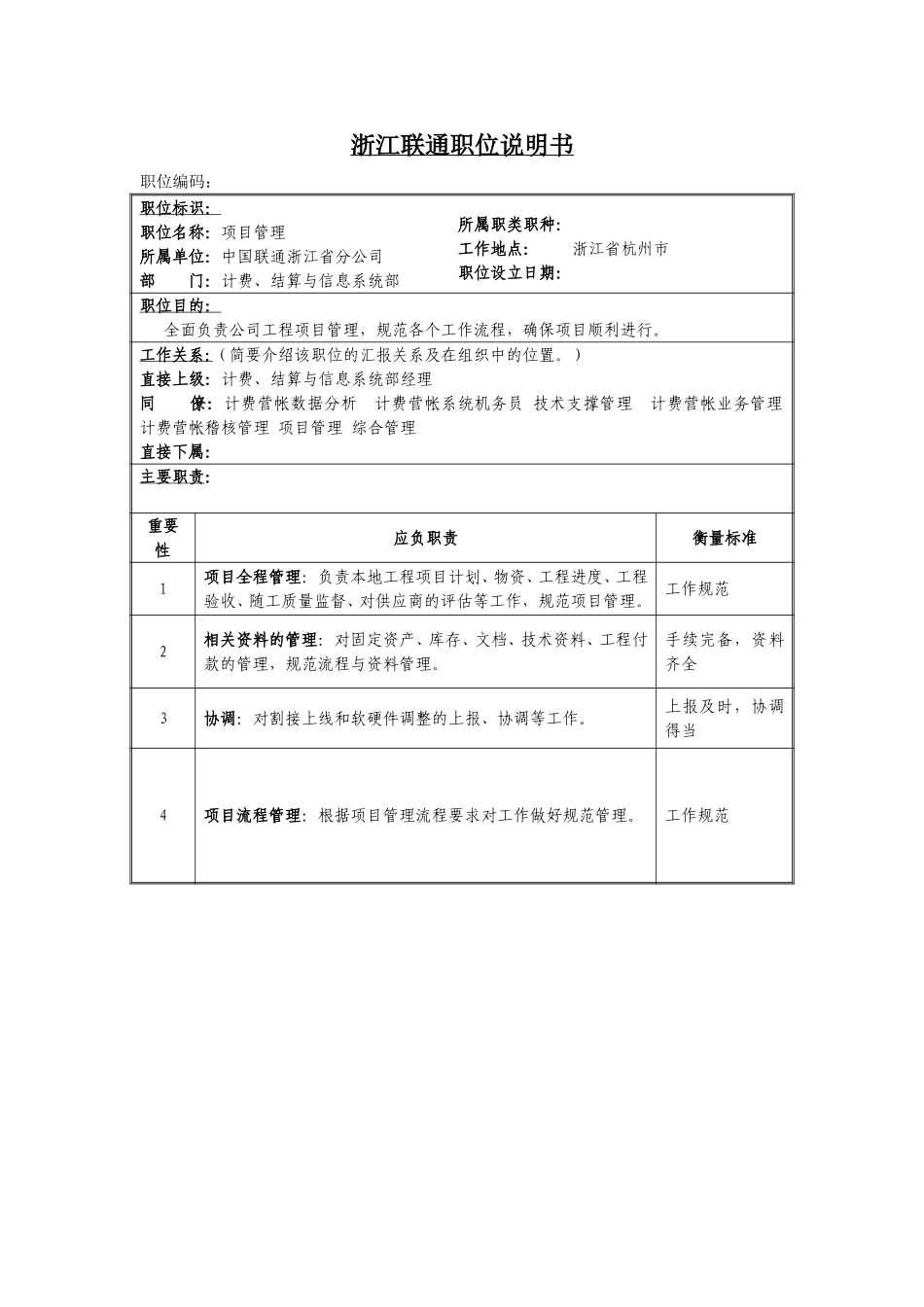 浙江联通职位说明书

职位编码：

职位标识：
职位名称：项目管理
所属单位：中国联通浙江省分公司
部　　门：计费、结算与信息系统部

所属职类职种：
工作地点：　　浙江省杭州市
职位设立日期：

职位目的：
全面负责公司工程项目管理，规范各个工作流程，确保项目顺利进行。

工作关系：（简要介绍该职位的汇报关系及在组织中的位置。）
直接上级：计费、结算与信息系统部经理
同　　僚：计费营帐数据分析　计费营帐系统机务员　技术支撑管理　计费营帐业务管理　计费营帐稽核管理　项目管理　综合管理
直接下属：

主要职责：

| 重要性 | 应负职责 | 衡量标准 |
|---|---|---|
| 1 | 项目全程管理：负责本地工程项目计划、物资、工程进度、工程验收、随工质量监督、对供应商的评估等工作，规范项目管理。 | 工作规范 |
| 2 | 相关资料的管理：对固定资产、库存、文档、技术资料、工程付款的管理，规范流程与资料管理。 | 手续完备，资料齐全 |
| 3 | 协调：对割接上线和软硬件调整的上报、协调等工作。 | 上报及时，协调得当 |
| 4 | 项目流程管理：根据项目管理流程要求对工作做好规范管理。 | 工作规范 |